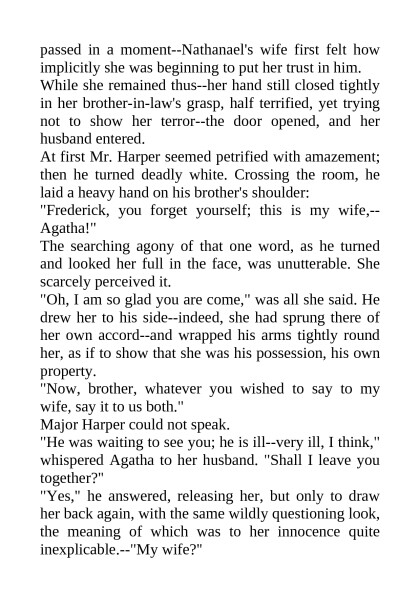 passed in a moment--Nathanael's wife first felt how implicitly she was beginning to put her trust in him.

While she remained thus--her hand still closed tightly in her brother-in-law's grasp, half terrified, yet trying not to show her terror--the door opened, and her husband entered.

At first Mr. Harper seemed petrified with amazement; then he turned deadly white. Crossing the room, he laid a heavy hand on his brother's shoulder:

"Frederick, you forget yourself; this is my wife,--Agatha!"

The searching agony of that one word, as he turned and looked her full in the face, was unutterable. She scarcely perceived it.

"Oh, I am so glad you are come," was all she said. He drew her to his side--indeed, she had sprung there of her own accord--and wrapped his arms tightly round her, as if to show that she was his possession, his own property.

"Now, brother, whatever you wished to say to my wife, say it to us both."

Major Harper could not speak.

"He was waiting to see you; he is ill--very ill, I think," whispered Agatha to her husband. "Shall I leave you together?"

"Yes," he answered, releasing her, but only to draw her back again, with the same wildly questioning look, the meaning of which was to her innocence quite inexplicable.--"My wife?"